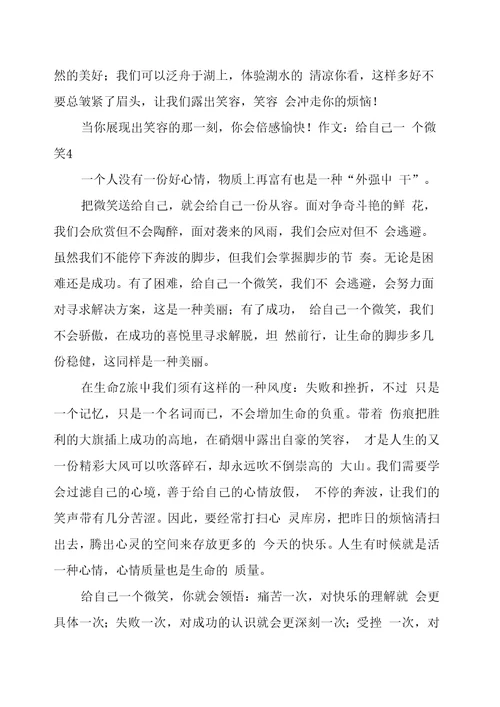 然的美好；我们可以泛舟于湖上，体验湖水的 清凉你看，这样多好不要总皱紧了眉头，让我们露出笑容，笑容 会冲走你的烦恼！

当你展现出笑容的那一刻，你会倍感愉快！作文：给自己一 个微笑4

一个人没有一份好心情，物质上再富有也是一种“外强中 干”。

把微笑送给自己，就会给自己一份从容。面对争奇斗艳的鲜 花，我们会欣赏但不会陶醉，面对袭来的风雨，我们会应对但不 会逃避。虽然我们不能停下奔波的脚步，但我们会掌握脚步的节 奏。无论是困难还是成功。有了困难，给自己一个微笑，我们不 会逃避，会努力面对寻求解决方案，这是一种美丽；有了成功， 给自己一个微笑，我们不会骄傲，在成功的喜悦里寻求解脱，坦 然前行，让生命的脚步多几份稳健，这同样是一种美丽。

在生命Z旅中我们须有这样的一种风度：失败和挫折，不过 只是一个记忆，只是一个名词而已，不会增加生命的负重。带着 伤痕把胜利的大旗插上成功的高地，在硝烟中露出自豪的笑容， 才是人生的又一份精彩大风可以吹落碎石，却永远吹不倒崇高的 大山。我们需要学会过滤自己的心境，善于给自己的心情放假， 不停的奔波，让我们的笑声带有几分苦涩。因此，要经常打扫心 灵库房，把昨日的烦恼清扫出去，腾出心灵的空间来存放更多的 今天的快乐。人生有时候就是活一种心情，心情质量也是生命的 质量。

给自己一个微笑，你就会领悟：痛苦一次，对快乐的理解就 会更具体一次；失败一次，对成功的认识就会更深刻一次；受挫 一次，对